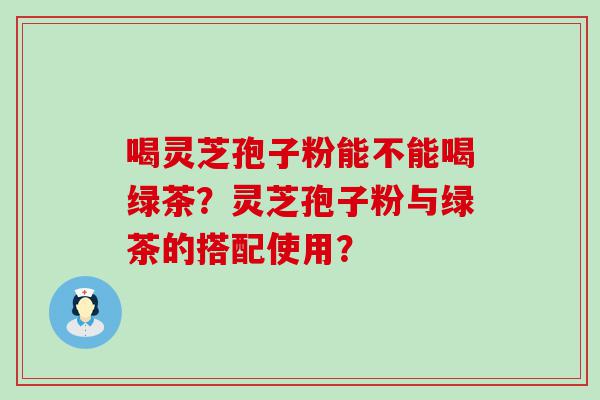 喝灵芝孢子粉能不能喝绿茶？灵芝孢子粉与绿茶的搭配使用？